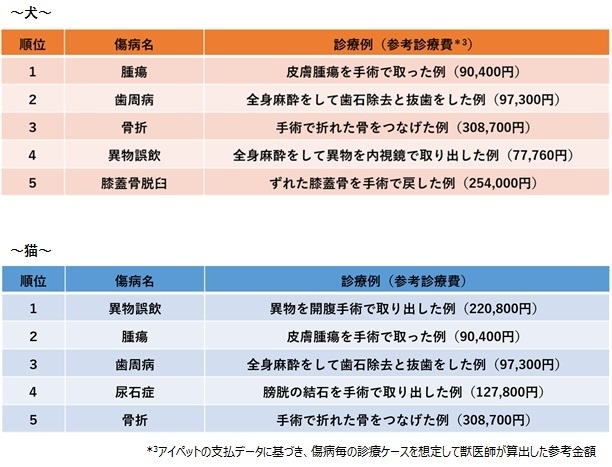 ～犬～

| 順位 | 傷病名 | 診療例（参考診療費$^{*3}$） |
|---|---|---|
| 1 | 腫瘍 | 皮膚腫瘍を手術で取った例（90,400円） |
| 2 | 歯周病 | 全身麻酔をして歯石除去と抜歯をした例（97,300円） |
| 3 | 骨折 | 手術で折れた骨をつなげた例（308,700円） |
| 4 | 異物誤飲 | 全身麻酔をして異物を内視鏡で取り出した例（77,760円） |
| 5 | 膝蓋骨脱臼 | ずれた膝蓋骨を手術で戻した例（254,000円） |

～猫～

| 順位 | 傷病名 | 診療例（参考診療費） |
|---|---|---|
| 1 | 異物誤飲 | 異物を開腹手術で取り出した例（220,800円） |
| 2 | 腫瘍 | 皮膚腫瘍を手術で取った例（90,400円） |
| 3 | 歯周病 | 全身麻酔をして歯石除去と抜歯をした例（97,300円） |
| 4 | 尿石症 | 膀胱の結石を手術で取り出した例（127,800円） |
| 5 | 骨折 | 手術で折れた骨をつなげた例（308,700円） |

$^{*3}$アイペットの支払データに基づき、傷病毎の診療ケースを想定して獣医師が算出した参考金額